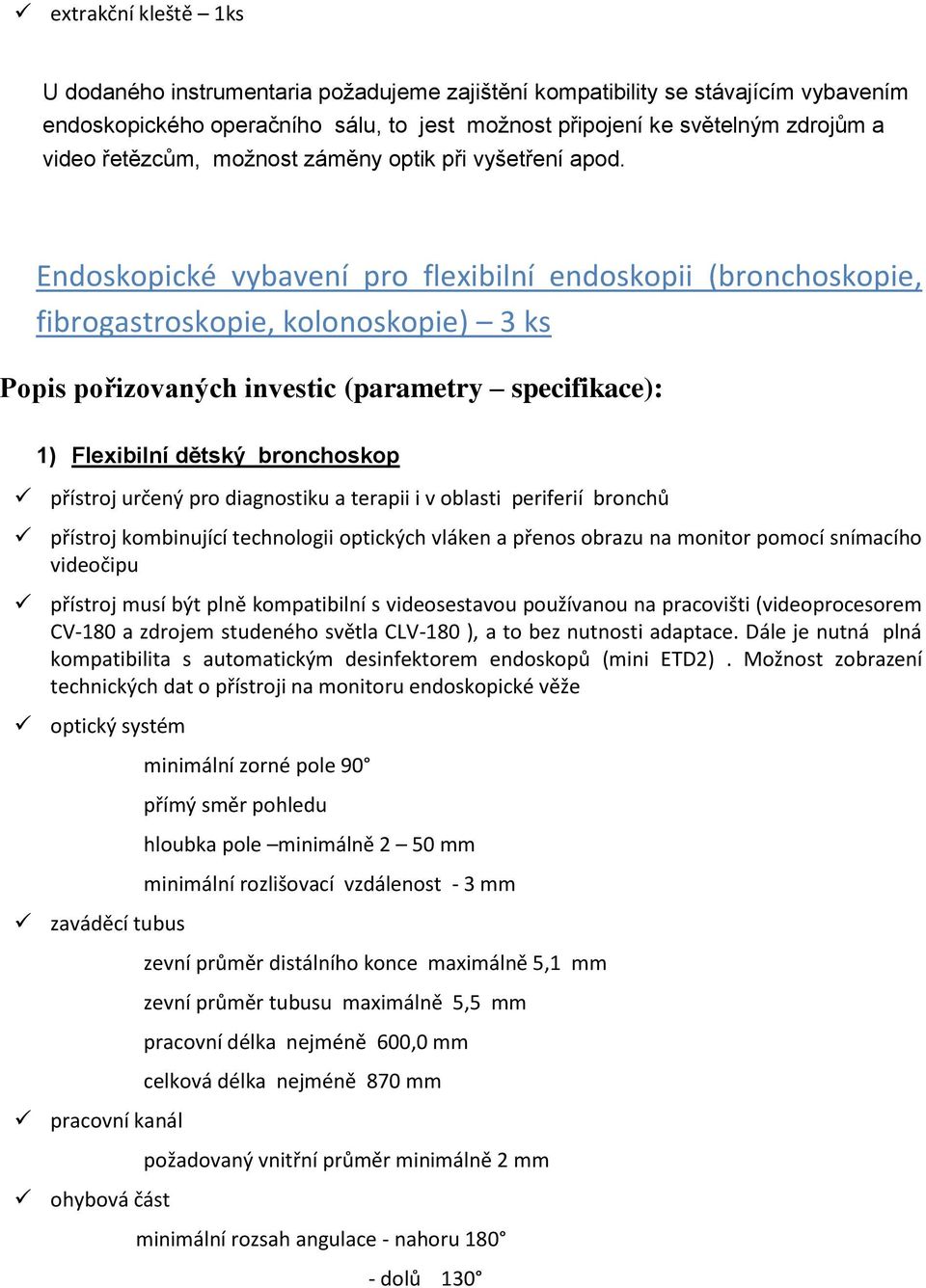 ✓ extrakční kleště – 1ks

U dodaného instrumentaria požadujeme zajištění kompatibility se stávajícím vybavením endoskopického operačního sálu, to jest možnost připojení ke světelným zdrojům a video řetězcům, možnost záměny optik při vyšetření apod.

Endoskopické vybavení pro flexibilní endoskopii (bronchoskopie, fibrogastroskopie, kolonoskopie) – 3 ks

Popis pořizovaných investic (parametry – specifikace):

1) Flexibilní dětský bronchoskop

✓ přístroj určený pro diagnostiku a terapii i v oblasti periferií bronchů

✓ přístroj kombinující technologii optických vláken a přenos obrazu na monitor pomocí snímacího videočipu

✓ přístroj musí být plně kompatibilní s videosestavou používanou na pracovišti (videoprocesorem CV-180 a zdrojem studeného světla CLV-180 ), a to bez nutnosti adaptace. Dále je nutná plná kompatibilita s automatickým desinfektorem endoskopů (mini ETD2) . Možnost zobrazení technických dat o přístroji na monitoru endoskopické věže

✓ optický systém

minimální zorné pole 90°

přímý směr pohledu

hloubka pole –minimálně 2 – 50 mm

minimální rozlišovací vzdálenost - 3 mm

✓ zaváděcí tubus

zevní průměr distálního konce maximálně 5,1 mm

zevní průměr tubusu maximálně 5,5 mm

pracovní délka nejméně 600,0 mm

celková délka nejméně 870 mm

✓ pracovní kanál

požadovaný vnitřní průměr minimálně 2 mm

✓ ohybová část

minimální rozsah angulace - nahoru 180°

- dolů 130°